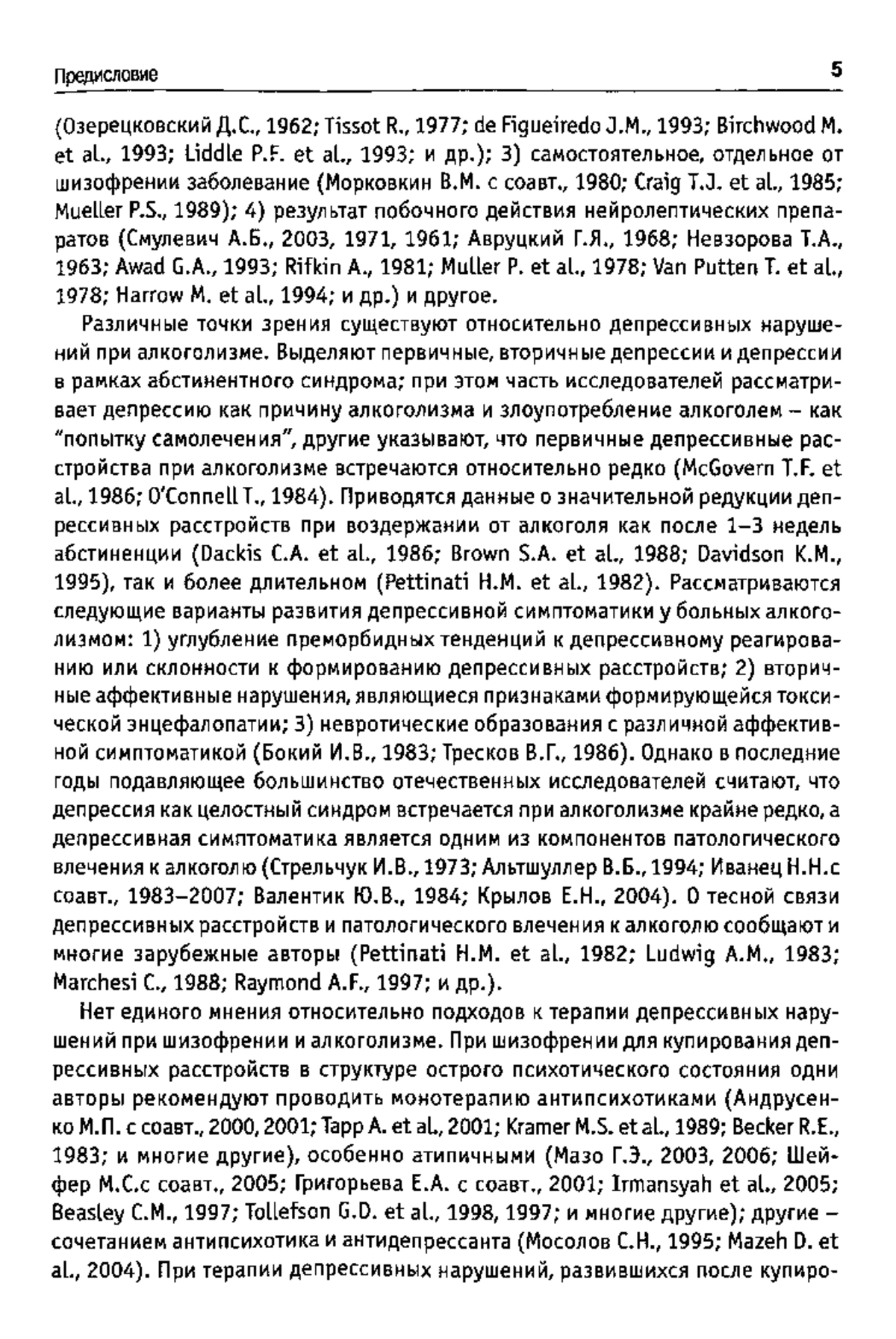 Предисловие

5

(Озерецковский Д.С., 1962; Tissot R., 1977; de Figueiredo J.M., 1993; Birchwood M. et al., 1993; Liddle P.F. et al., 1993; и др.); 3) самостоятельное, отдельное от шизофрении заболевание (Морковкин В.М. с соавт., 1980; Craig T.J. et al., 1985; Mueller P.S., 1989); 4) результат побочного действия нейролептических препаратов (Смулевич А.Б., 2003, 1971, 1961; Авруцкий Г.Я., 1968; Невзорова Т.А., 1963; Awad G.A., 1993; Rifkin A., 1981; Muller P. et al., 1978; Van Putten T. et al., 1978; Harrow M. et al., 1994; и др.) и другое.

Различные точки зрения существуют относительно депрессивных нарушений при алкоголизме. Выделяют первичные, вторичные депрессии и депрессии в рамках абстинентного синдрома; при этом часть исследователей рассматривает депрессию как причину алкоголизма и злоупотребление алкоголем – как "попытку самолечения", другие указывают, что первичные депрессивные расстройства при алкоголизме встречаются относительно редко (McGovern T.F. et al., 1986; O'Connell T., 1984). Приводятся данные о значительной редукции депрессивных расстройств при воздержании от алкоголя как после 1–3 недель абстиненции (Dackis C.A. et al., 1986; Brown S.A. et al., 1988; Davidson K.M., 1995), так и более длительном (Pettinati H.M. et al., 1982). Рассматриваются следующие варианты развития депрессивной симптоматики у больных алкоголизмом: 1) углубление преморбидных тенденций к депрессивному реагированию или склонности к формированию депрессивных расстройств; 2) вторичные аффективные нарушения, являющиеся признаками формирующейся токсической энцефалопатии; 3) невротические образования с различной аффективной симптоматикой (Бокий И.В., 1983; Тресков В.Г., 1986). Однако в последние годы подавляющее большинство отечественных исследователей считают, что депрессия как целостный синдром встречается при алкоголизме крайне редко, а депрессивная симптоматика является одним из компонентов патологического влечения к алкоголю (Стрельчук И.В., 1973; Альтшуллер В.Б., 1994; Иванец Н.Н.с соавт., 1983–2007; Валентик Ю.В., 1984; Крылов Е.Н., 2004). О тесной связи депрессивных расстройств и патологического влечения к алкоголю сообщают и многие зарубежные авторы (Pettinati H.M. et al., 1982; Ludwig A.M., 1983; Marchesi C., 1988; Raymond A.F., 1997; и др.).

Нет единого мнения относительно подходов к терапии депрессивных нарушений при шизофрении и алкоголизме. При шизофрении для купирования депрессивных расстройств в структуре острого психотического состояния одни авторы рекомендуют проводить монотерапию антипсихотиками (Андрусенко М.П. с соавт., 2000, 2001; Tapp A. et al., 2001; Kramer M.S. et al., 1989; Becker R.E., 1983; и многие другие), особенно атипичными (Мазо Г.Э., 2003, 2006; Шейфер М.С.с соавт., 2005; Григорьева Е.А. с соавт., 2001; Irmansyah et al., 2005; Beasley C.M., 1997; Tollefson G.D. et al., 1998, 1997; и многие другие); другие – сочетанием антипсихотика и антидепрессанта (Мосолов С.Н., 1995; Mazeh D. et al., 2004). При терапии депрессивных нарушений, развившихся после купиро-